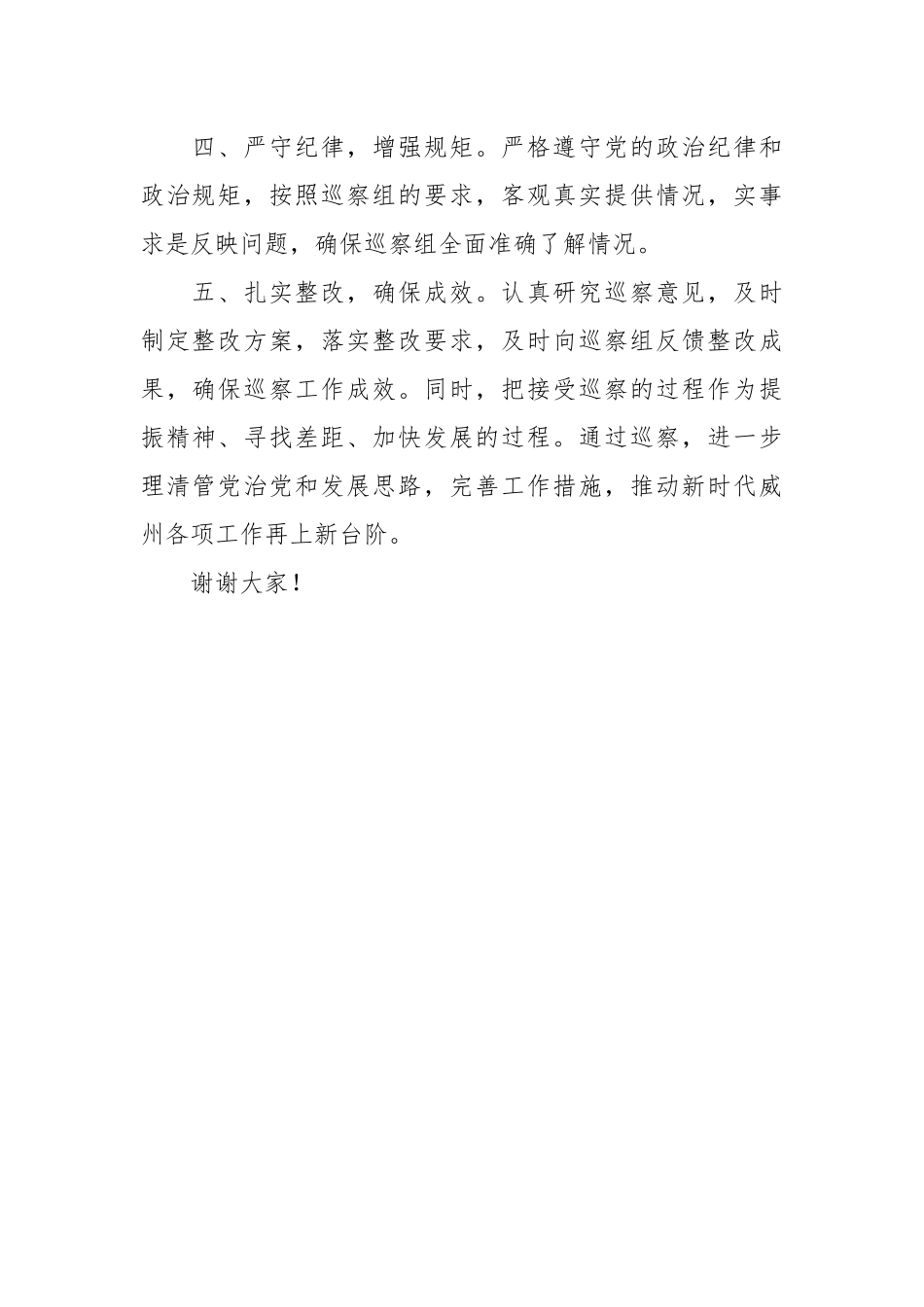 四、严守纪律，增强规矩。严格遵守党的政治纪律和政治规矩，按照巡察组的要求，客观真实提供情况，实事求是反映问题，确保巡察组全面准确了解情况。

五、扎实整改，确保成效。认真研究巡察意见，及时制定整改方案，落实整改要求，及时向巡察组反馈整改成果，确保巡察工作成效。同时，把接受巡察的过程作为提振精神、寻找差距、加快发展的过程。通过巡察，进一步理清管党治党和发展思路，完善工作措施，推动新时代威州各项工作再上新台阶。

谢谢大家！